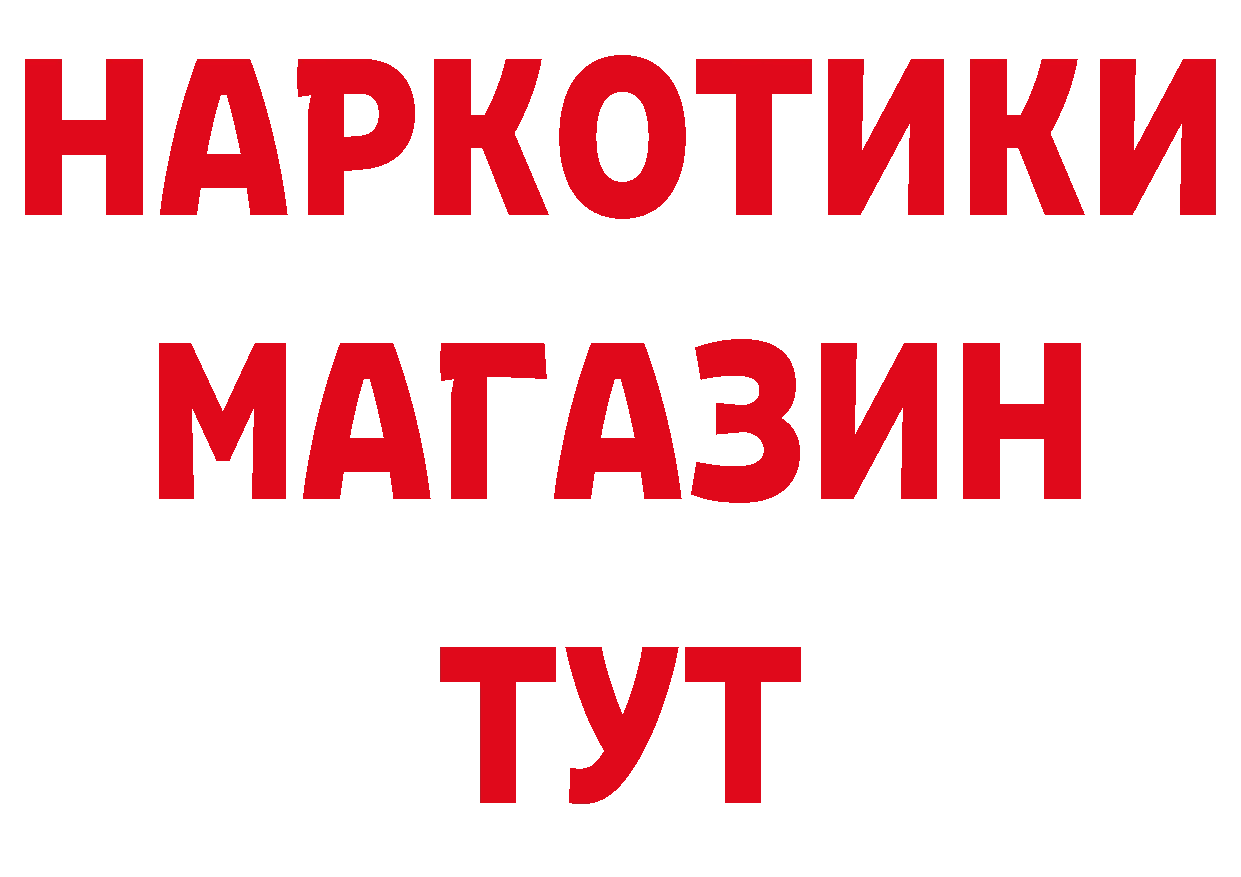 НАРКОТИКИ
МАГАЗИН
ТУТ